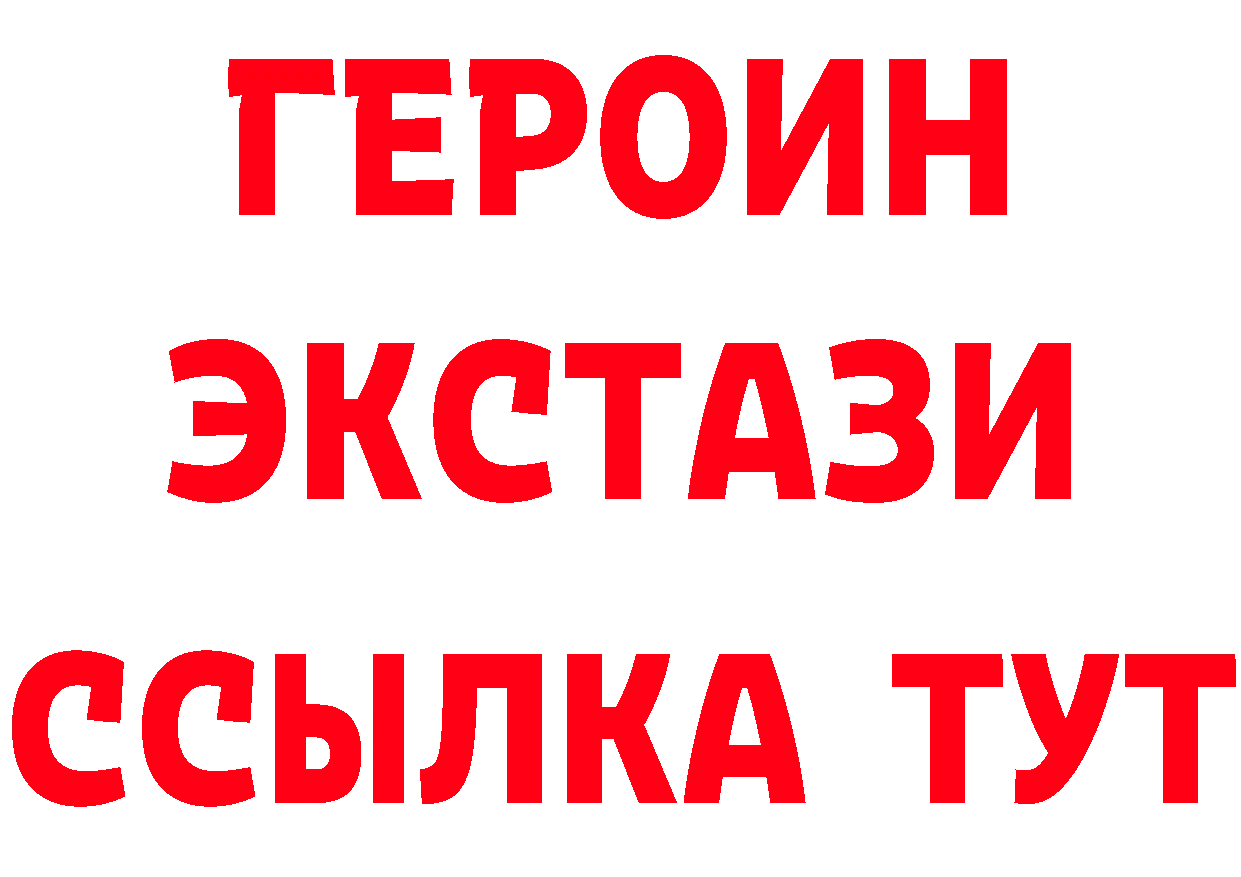 ГЕРОИН
ЭКСТАЗИ
ССЫЛКА ТУТ